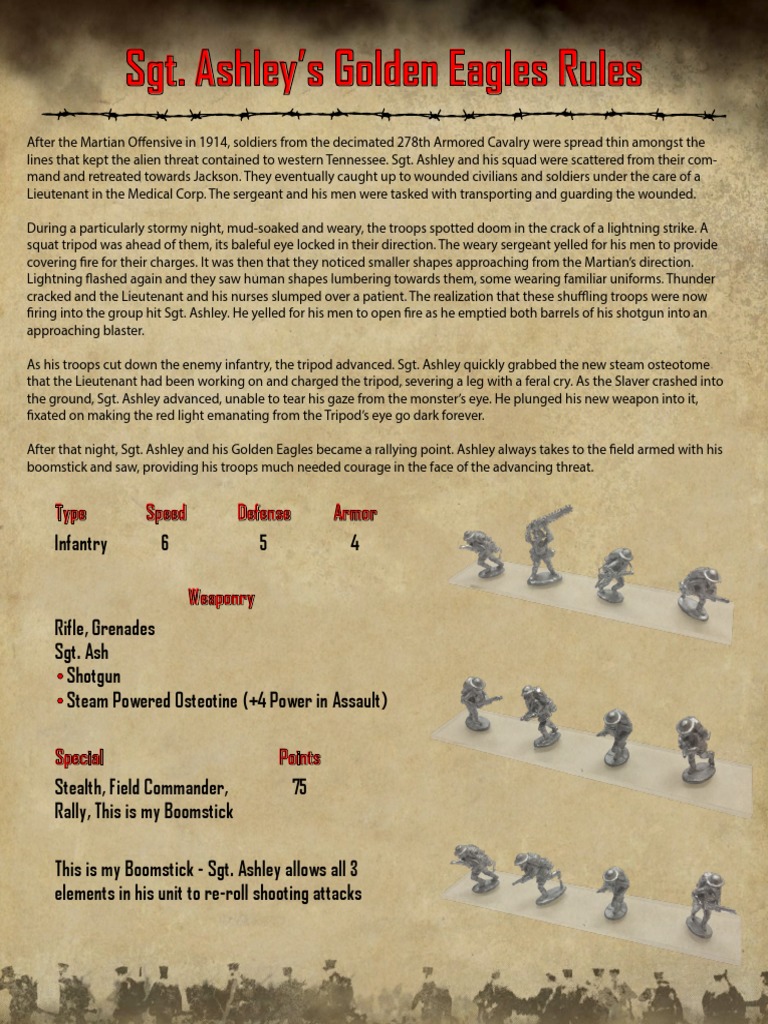 Sgt. Ashley's Golden Eagles Rules

After the Martian Offensive in 1914, soldiers from the decimated 278th Armored Cavalry were spread thin amongst the lines that kept the alien threat contained to western Tennessee. Sgt. Ashley and his squad were scattered from their command and retreated towards Jackson. They eventually caught up to wounded civilians and soldiers under the care of a Lieutenant in the Medical Corp. The sergeant and his men were tasked with transporting and guarding the wounded.

During a particularly stormy night, mud-soaked and weary, the troops spotted doom in the crack of a lightning strike. A squat tripod was ahead of them, its baleful eye locked in their direction. The weary sergeant yelled for his men to provide covering fire for their charges. It was then that they noticed smaller shapes approaching from the Martian's direction. Lightning flashed again and they saw human shapes lumbering towards them, some wearing familiar uniforms. Thunder cracked and the Lieutenant and his nurses slumped over a patient. The realization that these shuffling troops were now firing into the group hit Sgt. Ashley. He yelled for his men to open fire as he emptied both barrels of his shotgun into an approaching blaster.

As his troops cut down the enemy infantry, the tripod advanced. Sgt. Ashley quickly grabbed the new steam osteotome that the Lieutenant had been working on and charged the tripod, severing a leg with a feral cry. As the Slaver crashed into the ground, Sgt. Ashley advanced, unable to tear his gaze from the monster's eye. He plunged his new weapon into it, fixated on making the red light emanating from the Tripod's eye go dark forever.

After that night, Sgt. Ashley and his Golden Eagles became a rallying point. Ashley always takes to the field armed with his boomstick and saw, providing his troops much needed courage in the face of the advancing threat.

| Type | Speed | Defense | Armor |
|---|---|---|---|
| Infantry | 6 | 5 | 4 |

Weaponry
Rifle, Grenades
Sgt. Ash
• Shotgun
• Steam Powered Osteotine (+4 Power in Assault)

| Special | Points |
|---|---|
| Stealth, Field Commander, Rally, This is my Boomstick | 75 |

This is my Boomstick - Sgt. Ashley allows all 3 elements in his unit to re-roll shooting attacks